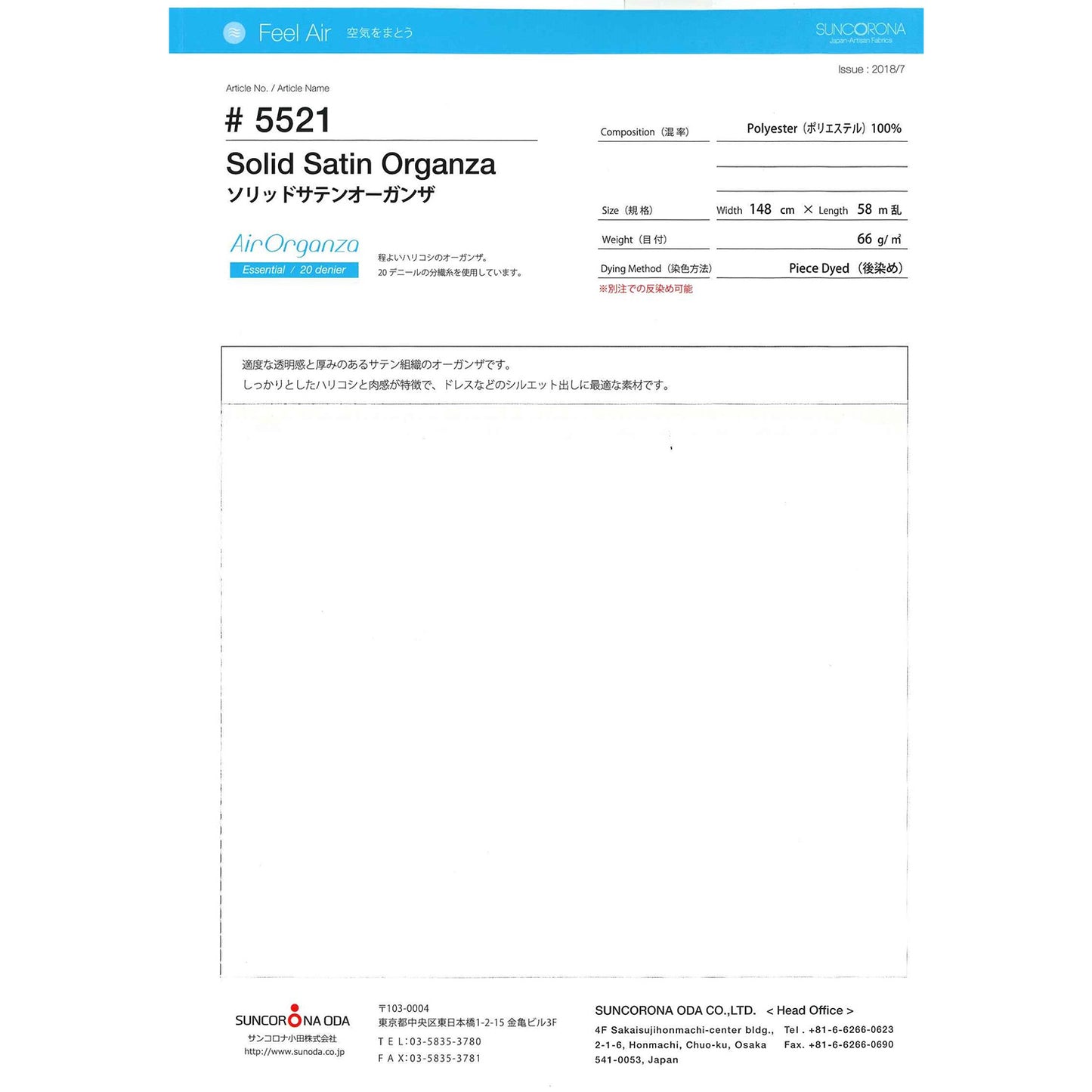 Feel Air 空気をまとう

SUNCORONA
Japan-Artisan Fabrics

Issue : 2018/7

Article No. / Article Name

# 5521

Solid Satin Organza
ソリッドサテンオーガンザ

AirOrganza
Essential / 20 denier

程よいハリコシのオーガンザ。
20デニールの分繊糸を使用しています。

Composition（混率） Polyester（ポリエステル）100%

Size（規格） Width 148 cm × Length 58 m乱

Weight（目付） 66 g/㎡

Dying Method（染色方法） Piece Dyed（後染め）

※別注での反染め可能

適度な透明感と厚みのあるサテン組織のオーガンザです。
しっかりとしたハリコシと肉感が特徴で、ドレスなどのシルエット出しに最適な素材です。

SUNCORONA ODA
サンコロナ小田株式会社
http://www.sunoda.co.jp

〒103-0004
東京都中央区東日本橋1-2-15 金亀ビル3F
TEL:03-5835-3780
FAX:03-5835-3781

SUNCORONA ODA CO.,LTD. < Head Office >
4F Sakaisujihonmachi-center bldg.,
2-1-6, Honmachi, Chuo-ku, Osaka
541-0053, Japan
Tel . +81-6-6266-0623
Fax. +81-6-6266-0690